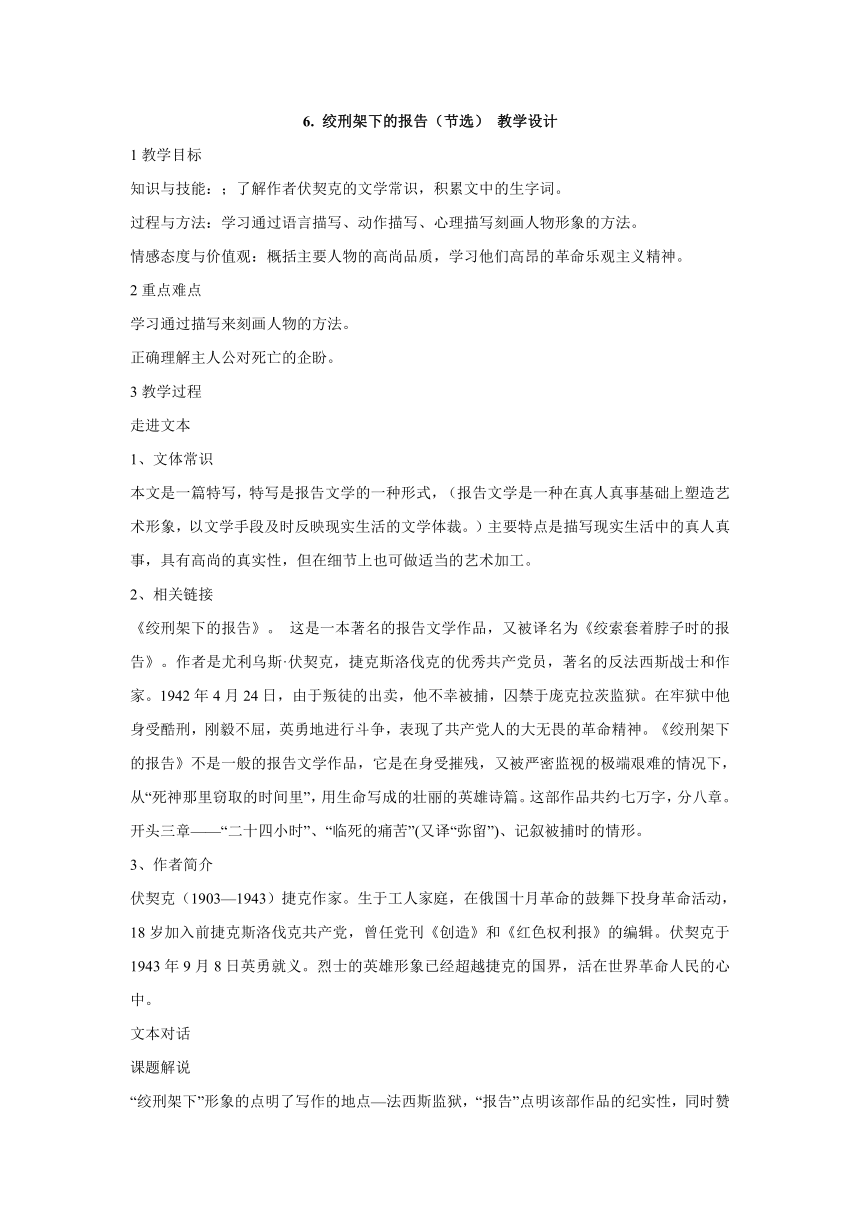 6. 绞刑架下的报告（节选） 教学设计

1 教学目标

知识与技能：；了解作者伏契克的文学常识，积累文中的生字词。

过程与方法：学习通过语言描写、动作描写、心理描写刻画人物形象的方法。

情感态度与价值观：概括主要人物的高尚品质，学习他们高昂的革命乐观主义精神。

2 重点难点

学习通过描写来刻画人物的方法。

正确理解主人公对死亡的企盼。

3 教学过程

走进文本

1、文体常识

本文是一篇特写，特写是报告文学的一种形式，（报告文学是一种在真人真事基础上塑造艺术形象，以文学手段及时反映现实生活的文学体裁。）主要特点是描写现实生活中的真人真事，具有高尚的真实性，但在细节上也可做适当的艺术加工。

2、相关链接

《绞刑架下的报告》。 这是一本著名的报告文学作品，又被译名为《绞索套着脖子时的报告》。作者是尤利乌斯·伏契克，捷克斯洛伐克的优秀共产党员，著名的反法西斯战士和作家。1942 年 4 月 24 日，由于叛徒的出卖，他不幸被捕，囚禁于庞克拉茨监狱。在牢狱中他身受酷刑，刚毅不屈，英勇地进行斗争，表现了共产党人的大无畏的革命精神。《绞刑架下的报告》不是一般的报告文学作品，它是在身受摧残，又被严密监视的极端艰难的情况下，从“死神那里窃取的时间里”，用生命写成的壮丽的英雄诗篇。这部作品共约七万字，分八章。开头三章——“二十四小时”、“临死的痛苦”(又译“弥留”)、记叙被捕时的情形。

3、作者简介

伏契克（1903—1943）捷克作家。生于工人家庭，在俄国十月革命的鼓舞下投身革命活动，18 岁加入前捷克斯洛伐克共产党，曾任党刊《创造》和《红色权利报》的编辑。伏契克于 1943 年 9 月 8 日英勇就义。烈士的英雄形象已经超越捷克的国界，活在世界革命人民的心中。

文本对话

课题解说

“绞刑架下”形象的点明了写作的地点—法西斯监狱，“报告”点明该部作品的纪实性，同时赞